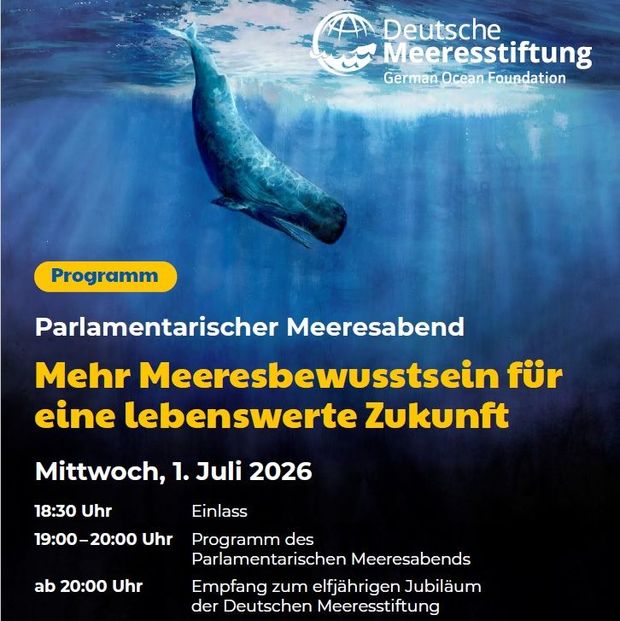 Deutsche
Meeresstiftung
German Ocean Foundation

Programm

Parlamentarischer Meeresabend

Mehr Meeresbewusstsein für eine lebenswerte Zukunft

Mittwoch, 1. Juli 2026

18:30 Uhr Einlass

19:00–20:00 Uhr Programm des Parlamentarischen Meeresabends

ab 20:00 Uhr Empfang zum elfjährigen Jubiläum der Deutschen Meeresstiftung